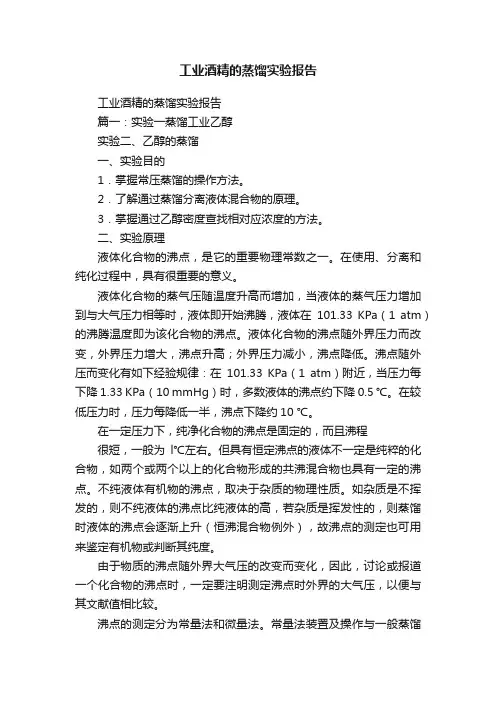 工业酒精的蒸馏实验报告

工业酒精的蒸馏实验报告

篇一：实验一蒸馏工业乙醇

实验二、乙醇的蒸馏

一、实验目的

1．掌握常压蒸馏的操作方法。

2．了解通过蒸馏分离液体混合物的原理。

3．掌握通过乙醇密度查找相对应浓度的方法。

二、实验原理

液体化合物的沸点，是它的重要物理常数之一。在使用、分离和纯化过程中，具有很重要的意义。

液体化合物的蒸气压随温度升高而增加，当液体的蒸气压力增加到与大气压力相等时，液体即开始沸腾，液体在 101.33 KPa（1 atm）的沸腾温度即为该化合物的沸点。液体化合物的沸点随外界压力而改变，外界压力增大，沸点升高；外界压力减小，沸点降低。沸点随外压而变化有如下经验规律：在 101.33 KPa（1 atm）附近，当压力每下降 1.33 KPa（10 mmHg）时，多数液体的沸点约下降 0.5 ℃。在较低压力时，压力每降低一半，沸点下降约 10 ℃。

在一定压力下，纯净化合物的沸点是固定的，而且沸程

很短，一般为 l℃左右。但具有恒定沸点的液体不一定是纯粹的化合物，如两个或两个以上的化合物形成的共沸混合物也具有一定的沸点。不纯液体有机物的沸点，取决于杂质的物理性质。如杂质是不挥发的，则不纯液体的沸点比纯液体的高，若杂质是挥发性的，则蒸馏时液体的沸点会逐渐上升（恒沸混合物例外），故沸点的测定也可用来鉴定有机物或判断其纯度。

由于物质的沸点随外界大气压的改变而变化，因此，讨论或报道一个化合物的沸点时，一定要注明测定沸点时外界的大气压，以便与其文献值相比较。

沸点的测定分为常量法和微量法。常量法装置及操作与一般蒸馏